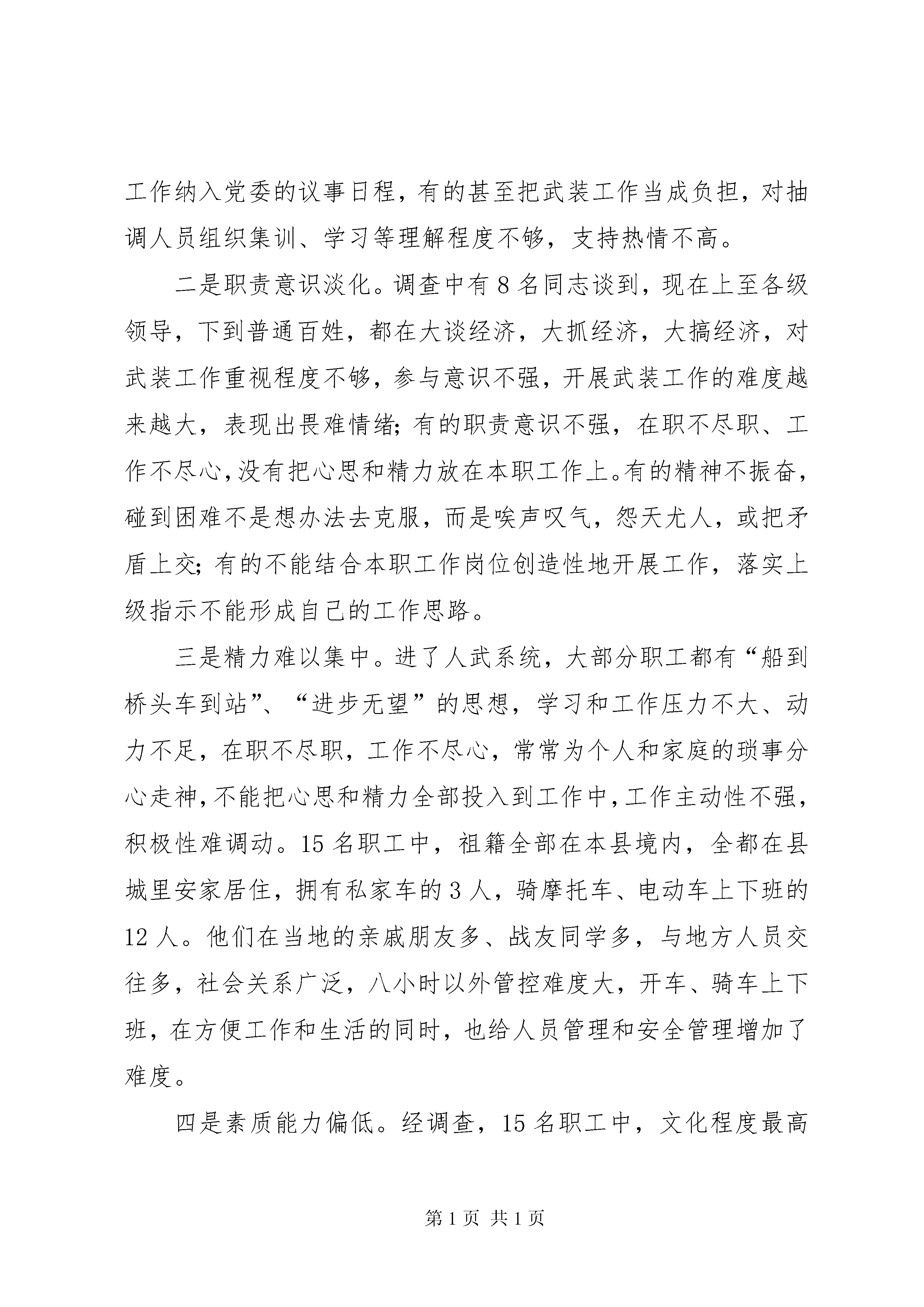 工作纳入党委的议事日程，有的甚至把武装工作当成负担，对抽调人员组织集训、学习等理解程度不够，支持热情不高。

二是职责意识淡化。调查中有8名同志谈到，现在上至各级领导，下到普通百姓，都在大谈经济，大抓经济，大搞经济，对武装工作重视程度不够，参与意识不强，开展武装工作的难度越来越大，表现出畏难情绪；有的职责意识不强，在职不尽职、工作不尽心，没有把心思和精力放在本职工作上。有的精神不振奋，碰到困难不是想办法去克服，而是唉声叹气，怨天尤人，或把矛盾上交；有的不能结合本职工作岗位创造性地开展工作，落实上级指示不能形成自己的工作思路。

三是精力难以集中。进了人武系统，大部分职工都有“船到桥头车到站”、“进步无望”的思想，学习和工作压力不大、动力不足，在职不尽职，工作不尽心，常常为个人和家庭的琐事分心走神，不能把心思和精力全部投入到工作中，工作主动性不强，积极性难调动。15名职工中，祖籍全部在本县境内，全都在县城里安家居住，拥有私家车的3人，骑摩托车、电动车上下班的12人。他们在当地的亲戚朋友多、战友同学多，与地方人员交往多，社会关系广泛，八小时以外管控难度大，开车、骑车上下班，在方便工作和生活的同时，也给人员管理和安全管理增加了难度。

四是素质能力偏低。经调查，15名职工中，文化程度最高

第1页 共1页